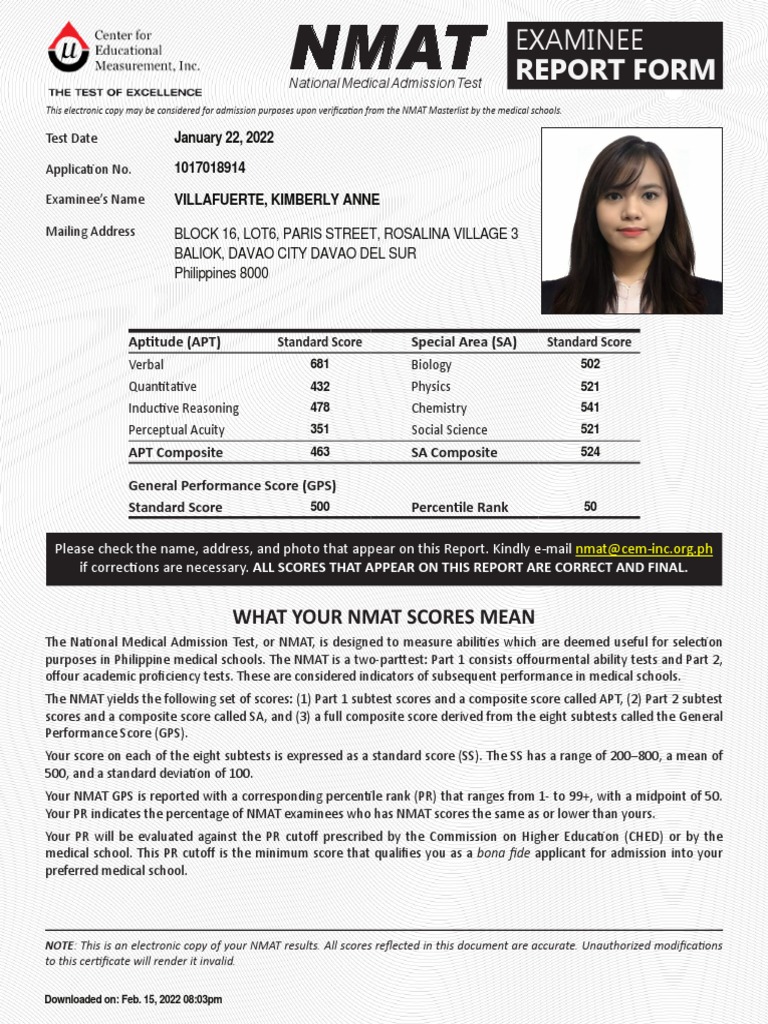 Center for Educational Measurement, Inc.
THE TEST OF EXCELLENCE

NMAT
National Medical Admission Test

EXAMINEE
REPORT FORM

This electronic copy may be considered for admission purposes upon verification from the NMAT Masterlist by the medical schools.

Test Date January 22, 2022
Application No. 1017018914
Examinee's Name VILLAFUERTE, KIMBERLY ANNE
Mailing Address BLOCK 16, LOT6, PARIS STREET, ROSALINA VILLAGE 3 BALIOK, DAVAO CITY DAVAO DEL SUR Philippines 8000

| Aptitude (APT) | Standard Score | Special Area (SA) | Standard Score |
|---|---|---|---|
| Verbal | 681 | Biology | 502 |
| Quantitative | 432 | Physics | 521 |
| Inductive Reasoning | 478 | Chemistry | 541 |
| Perceptual Acuity | 351 | Social Science | 521 |
| APT Composite | 463 | SA Composite | 524 |

General Performance Score (GPS)

| Standard Score | 500 | Percentile Rank | 50 |
|---|---|---|---|

Please check the name, address, and photo that appear on this Report. Kindly e-mail nmat@cem-inc.org.ph if corrections are necessary. ALL SCORES THAT APPEAR ON THIS REPORT ARE CORRECT AND FINAL.

WHAT YOUR NMAT SCORES MEAN

The National Medical Admission Test, or NMAT, is designed to measure abilities which are deemed useful for selection purposes in Philippine medical schools. The NMAT is a two-parttest: Part 1 consists offourmental ability tests and Part 2, offour academic proficiency tests. These are considered indicators of subsequent performance in medical schools.

The NMAT yields the following set of scores: (1) Part 1 subtest scores and a composite score called APT, (2) Part 2 subtest scores and a composite score called SA, and (3) a full composite score derived from the eight subtests called the General Performance Score (GPS).

Your score on each of the eight subtests is expressed as a standard score (SS). The SS has a range of 200–800, a mean of 500, and a standard deviation of 100.

Your NMAT GPS is reported with a corresponding percentile rank (PR) that ranges from 1- to 99+, with a midpoint of 50. Your PR indicates the percentage of NMAT examinees who has NMAT scores the same as or lower than yours.

Your PR will be evaluated against the PR cutoff prescribed by the Commission on Higher Education (CHED) or by the medical school. This PR cutoff is the minimum score that qualifies you as a bona fide applicant for admission into your preferred medical school.

NOTE: This is an electronic copy of your NMAT results. All scores reflected in this document are accurate. Unauthorized modifications to this certificate will render it invalid.

Downloaded on: Feb. 15, 2022 08:03pm